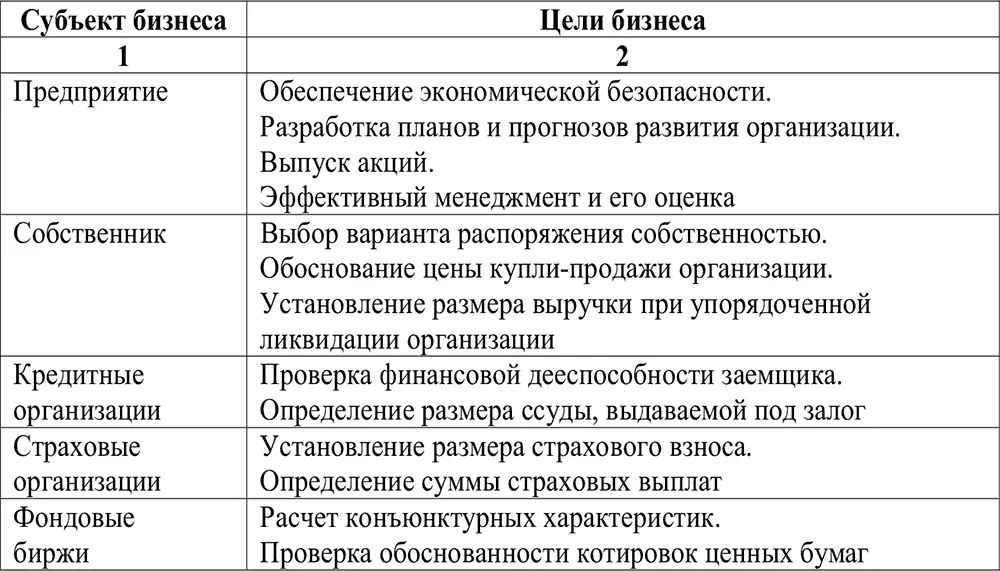 | Субъект бизнеса | Цели бизнеса |
|---|---|
| 1 | 2 |
| Предприятие | Обеспечение экономической безопасности. Разработка планов и прогнозов развития организации. Выпуск акций. Эффективный менеджмент и его оценка |
| Собственник | Выбор варианта распоряжения собственностью. Обоснование цены купли-продажи организации. Установление размера выручки при упорядоченной ликвидации организации |
| Кредитные организации | Проверка финансовой дееспособности заемщика. Определение размера ссуды, выдаваемой под залог |
| Страховые организации | Установление размера страхового взноса. Определение суммы страховых выплат |
| Фондовые биржи | Расчет конъюнктурных характеристик. Проверка обоснованности котировок ценных бумаг |